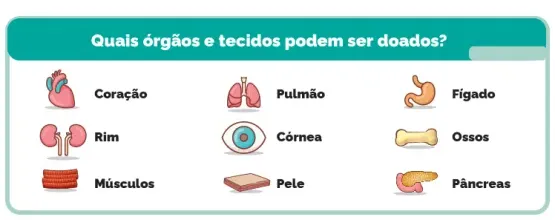 Quais órgãos e tecidos podem ser doados?

Coração
Rim
Músculos

Pulmão
Córnea
Pele

Fígado
Ossos
Pâncreas